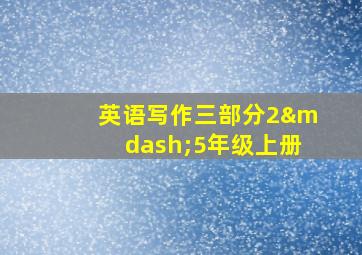 英语写作三部分2&mdash;5年级上册